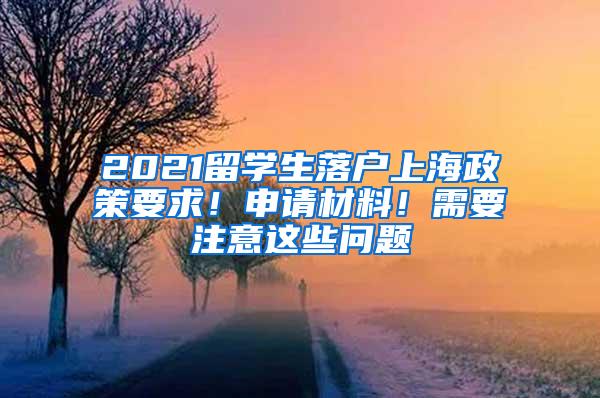 2021留学生落户上海政策要求！申请材料！需要注意这些问题